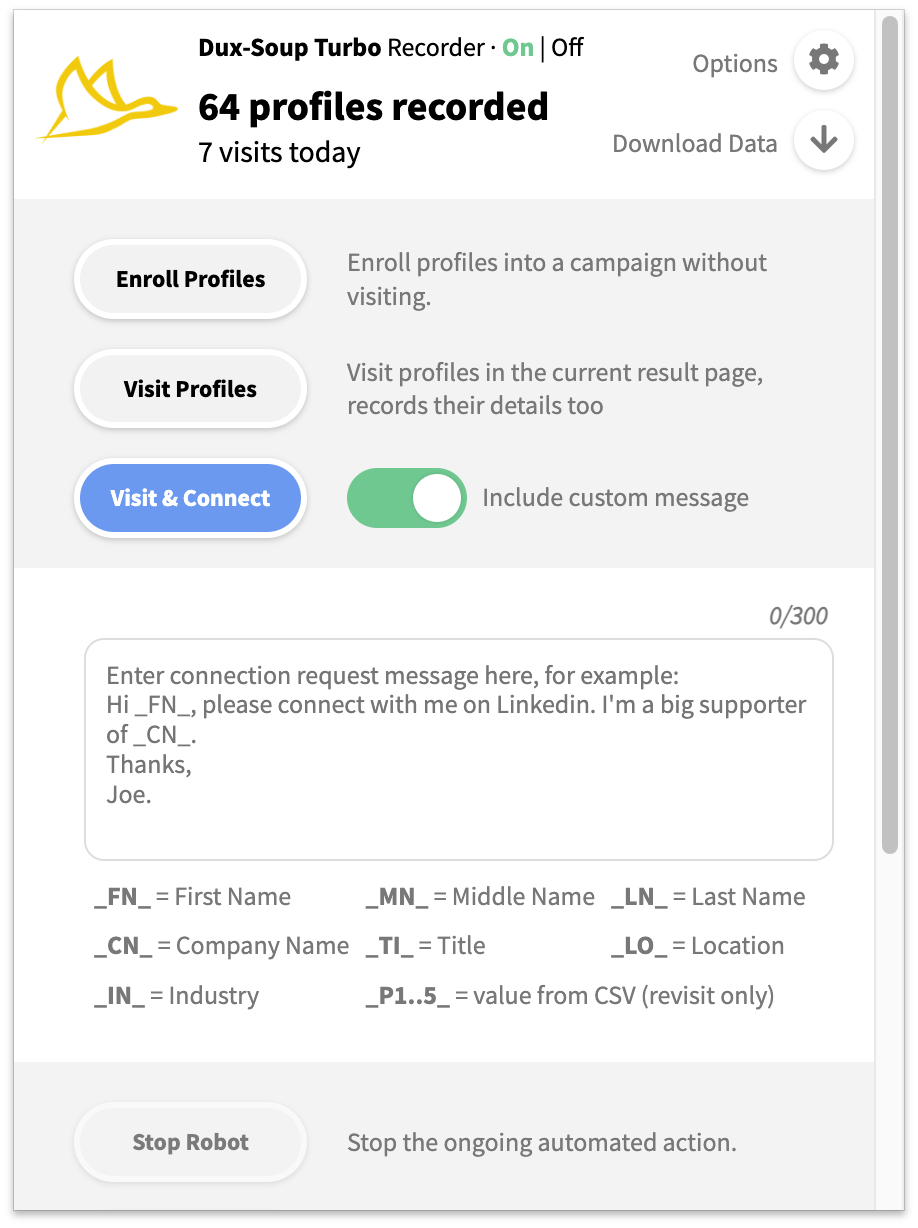 Dux-Soup Turbo Recorder · On | Off

64 profiles recorded

7 visits today

Options

Download Data

Enroll Profiles

Enroll profiles into a campaign without visiting.

Visit Profiles

Visit profiles in the current result page, records their details too

Visit & Connect

Include custom message

0/300

Enter connection request message here, for example:
Hi _FN_, please connect with me on Linkedin. I'm a big supporter of _CN_.
Thanks,
Joe.

_FN_ = First Name  _MN_ = Middle Name  _LN_ = Last Name

_CN_ = Company Name  _TI_ = Title  _LO_ = Location

_IN_ = Industry  _P1..5_ = value from CSV (revisit only)

Stop Robot

Stop the ongoing automated action.